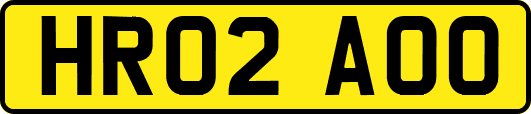 HR02 AOO